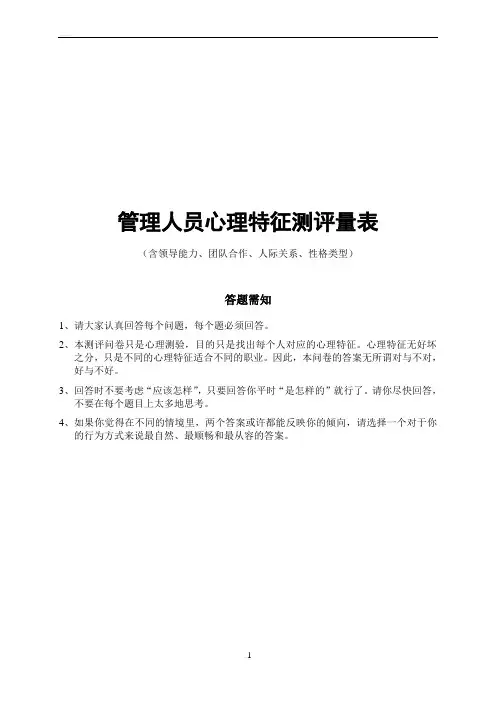 管理人员心理特征测评量表

（含领导能力、团队合作、人际关系、性格类型）

答题需知

1、请大家认真回答每个问题，每个题必须回答。

2、本测评问卷只是心理测验，目的只是找出每个人对应的心理特征。心理特征无好坏之分，只是不同的心理特征适合不同的职业。因此，本问卷的答案无所谓对与不对，好与不好。

3、回答时不要考虑“应该怎样”，只要回答你平时“是怎样的”就行了。请你尽快回答，不要在每个题目上太多地思考。

4、如果你觉得在不同的情境里，两个答案或许都能反映你的倾向，请选择一个对于你的行为方式来说最自然、最顺畅和最从容的答案。

1